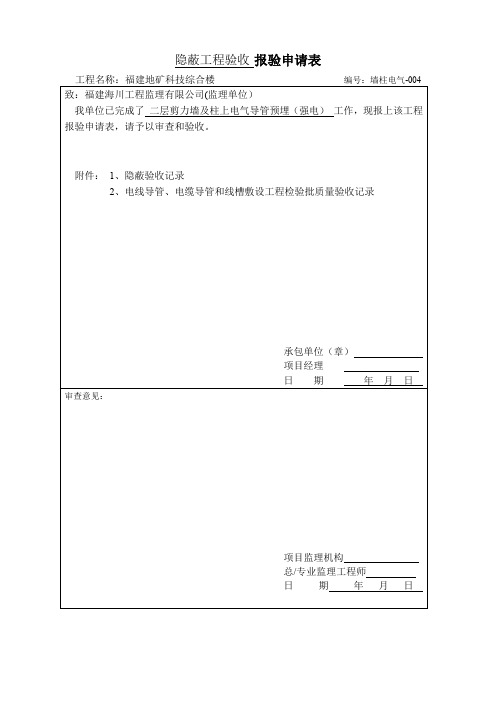 隐蔽工程验收 报验申请表

工程名称：福建地矿科技综合楼 编号：墙柱电气-004

致：福建海川工程监理有限公司(监理单位）

我单位已完成了 二层剪力墙及柱上电气导管预埋（强电） 工作，现报上该工程报验申请表，请予以审查和验收。

附件：1、隐蔽验收记录

2、电线导管、电缆导管和线槽敷设工程检验批质量验收记录

承包单位（章）

项目经理

日 期 年 月 日

审查意见：

项目监理机构

总/专业监理工程师

日 期 年 月 日